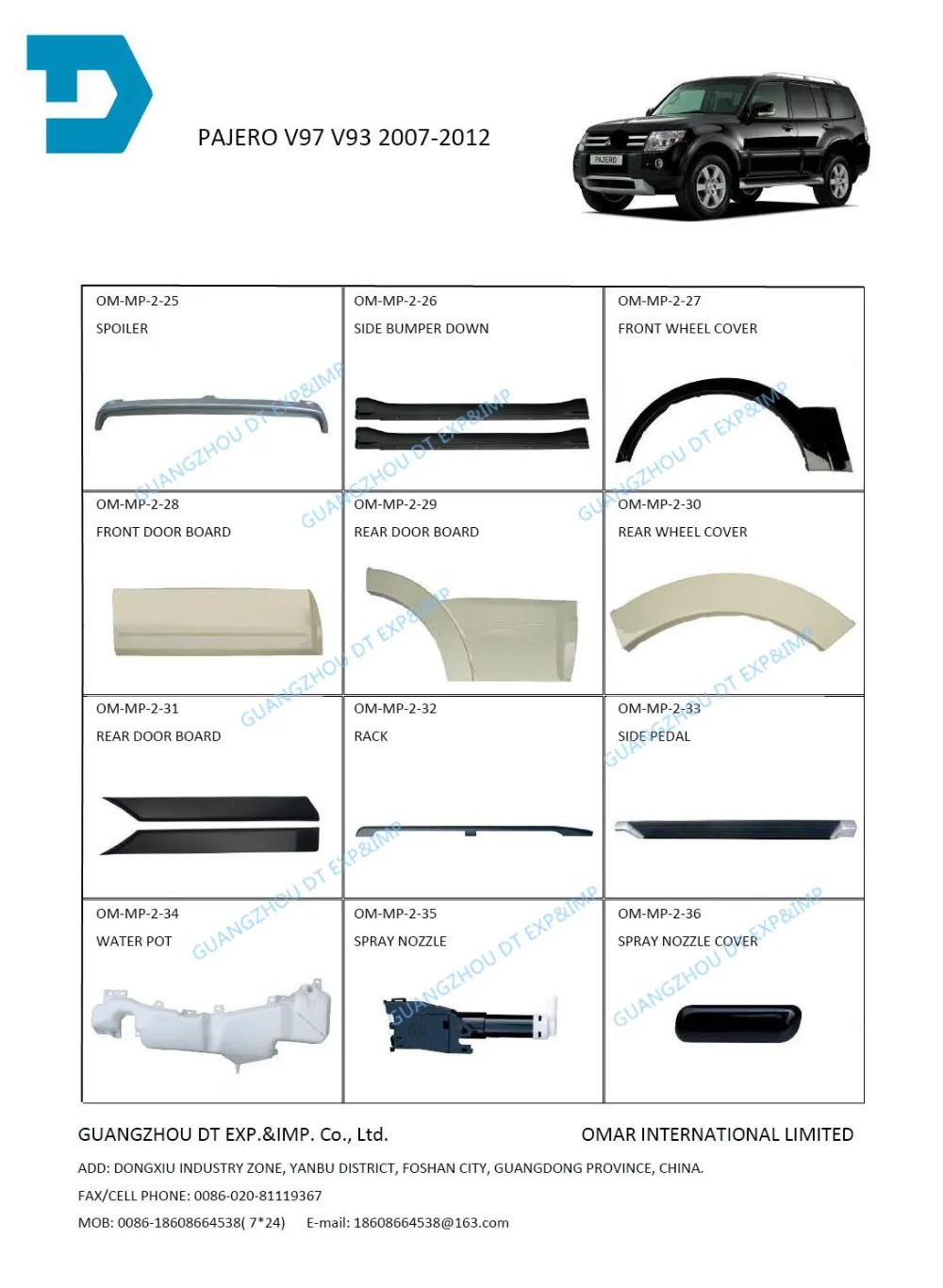 PAJERO V97 V93 2007-2012

| OM-MP-2-25 SPOILER | OM-MP-2-26 SIDE BUMPER DOWN | OM-MP-2-27 FRONT WHEEL COVER |
|---|---|---|
| OM-MP-2-28 FRONT DOOR BOARD | OM-MP-2-29 REAR DOOR BOARD | OM-MP-2-30 REAR WHEEL COVER |
| OM-MP-2-31 REAR DOOR BOARD | OM-MP-2-32 RACK | OM-MP-2-33 SIDE PEDAL |
| OM-MP-2-34 WATER POT | OM-MP-2-35 SPRAY NOZZLE | OM-MP-2-36 SPRAY NOZZLE COVER |

GUANGZHOU DT EXP.&IMP. Co., Ltd.
OMAR INTERNATIONAL LIMITED

ADD: DONGXIU INDUSTRY ZONE, YANBU DISTRICT, FOSHAN CITY, GUANGDONG PROVINCE, CHINA.
FAX/CELL PHONE: 0086-020-81119367
MOB: 0086-18608664538( 7*24) E-mail: 18608664538@163.com

GUANGZHOU DT EXP&IMP